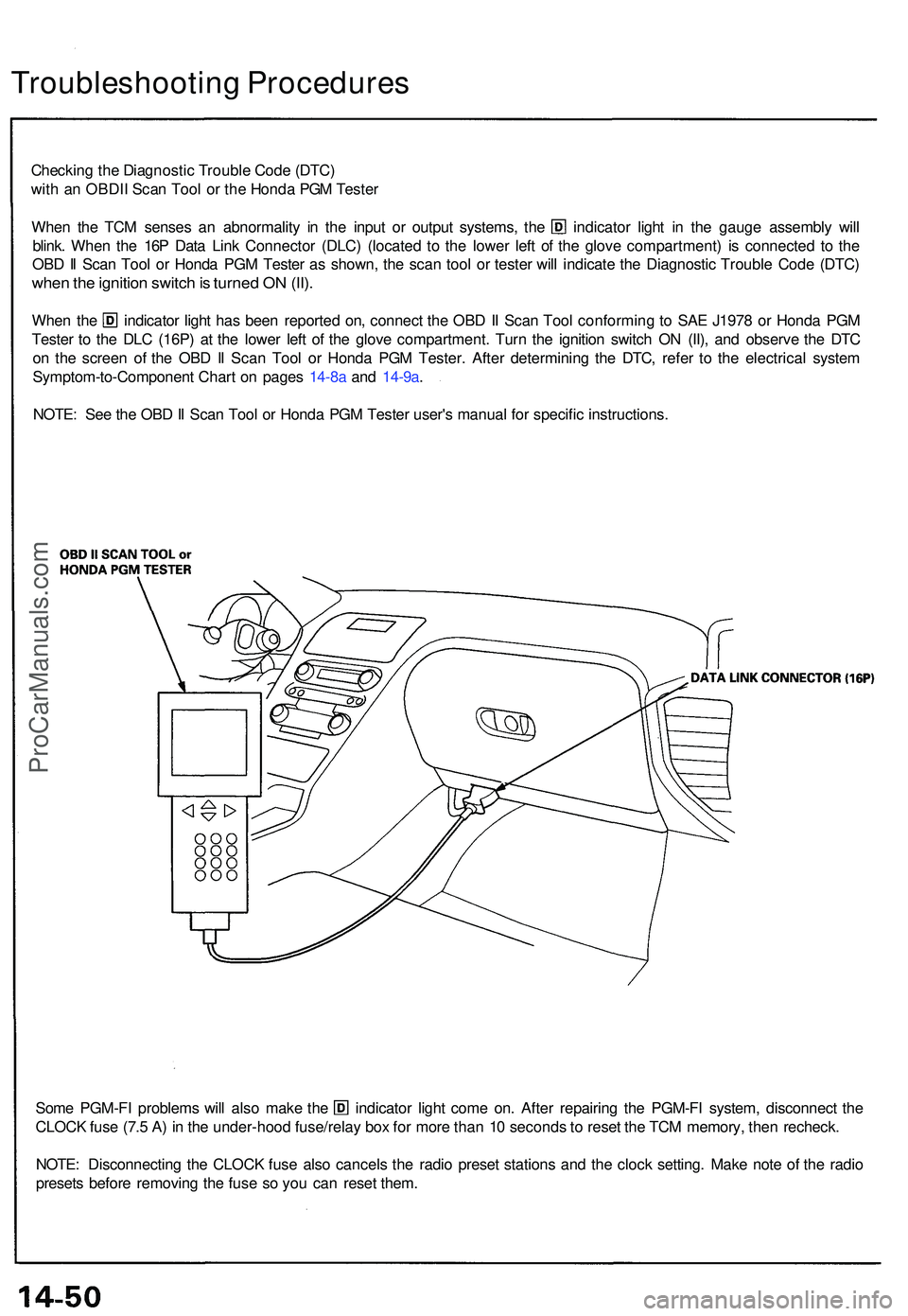 Troubleshooting Procedures

Checking the Diagnostic Trouble Code (DTC)
with an OBDII Scan Tool or the Honda PGM Tester

When the TCM senses an abnormality in the input or output systems, the D indicator light in the gauge assembly will blink. When the 16P Data Link Connector (DLC) (located to the lower left of the glove compartment) is connected to the OBD II Scan Tool or Honda PGM Tester as shown, the scan tool or tester will indicate the Diagnostic Trouble Code (DTC) when the ignition switch is turned ON (II).

When the D indicator light has been reported on, connect the OBD II Scan Tool conforming to SAE J1978 or Honda PGM Tester to the DLC (16P) at the lower left of the glove compartment. Turn the ignition switch ON (II), and observe the DTC on the screen of the OBD II Scan Tool or Honda PGM Tester. After determining the DTC, refer to the electrical system Symptom-to-Component Chart on pages 14-8a and 14-9a.

NOTE: See the OBD II Scan Tool or Honda PGM Tester user's manual for specific instructions.

OBD II SCAN TOOL or HONDA PGM TESTER

DATA LINK CONNECTOR (16P)

ProCarManuals.com

Some PGM-FI problems will also make the D indicator light come on. After repairing the PGM-FI system, disconnect the CLOCK fuse (7.5 A) in the under-hood fuse/relay box for more than 10 seconds to reset the TCM memory, then recheck.

NOTE: Disconnecting the CLOCK fuse also cancels the radio preset stations and the clock setting. Make note of the radio presets before removing the fuse so you can reset them.

14-50

carmanualsonline.info